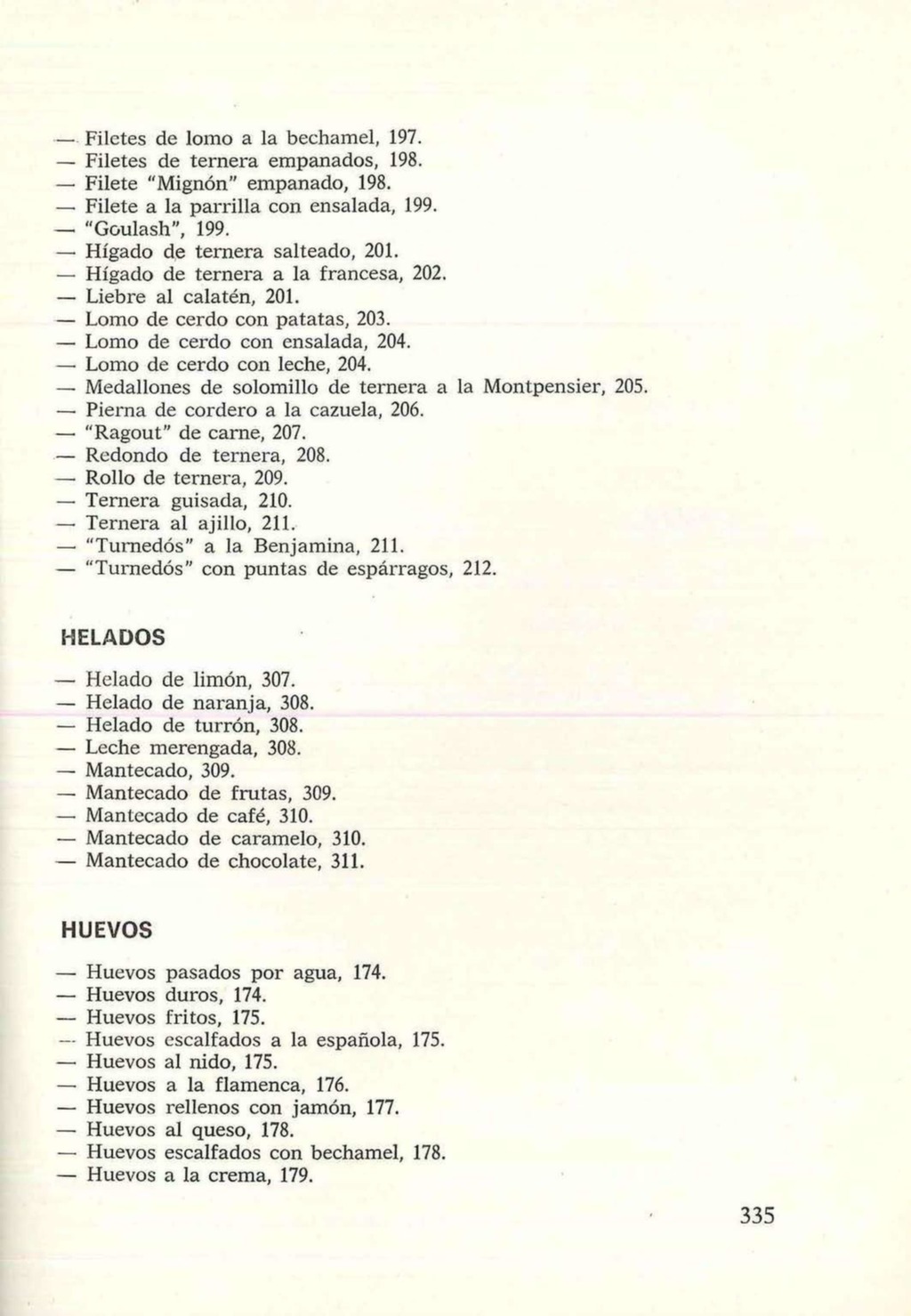 — Filetes de lomo a la bechamel, 197.
— Filetes de ternera empanados, 198.
— Filete "Mignón" empanado, 198.
— Filete a la parrilla con ensalada, 199.
— "Goulash", 199.
— Hígado de ternera salteado, 201.
— Hígado de ternera a la francesa, 202.
— Liebre al calatén, 201.
— Lomo de cerdo con patatas, 203.
— Lomo de cerdo con ensalada, 204.
— Lomo de cerdo con leche, 204.
— Medallones de solomillo de ternera a la Montpensier, 205.
— Pierna de cordero a la cazuela, 206.
— "Ragout" de carne, 207.
— Redondo de ternera, 208.
— Rollo de ternera, 209.
— Ternera guisada, 210.
— Ternera al ajillo, 211.
— "Turnedós" a la Benjamina, 211.
— "Turnedós" con puntas de espárragos, 212.

HELADOS

— Helado de limón, 307.
— Helado de naranja, 308.
— Helado de turrón, 308.
— Leche merengada, 308.
— Mantecado, 309.
— Mantecado de frutas, 309.
— Mantecado de café, 310.
— Mantecado de caramelo, 310.
— Mantecado de chocolate, 311.

HUEVOS

— Huevos pasados por agua, 174.
— Huevos duros, 174.
— Huevos fritos, 175.
— Huevos escalfados a la española, 175.
— Huevos al nido, 175.
— Huevos a la flamenca, 176.
— Huevos rellenos con jamón, 177.
— Huevos al queso, 178.
— Huevos escalfados con bechamel, 178.
— Huevos a la crema, 179.

335